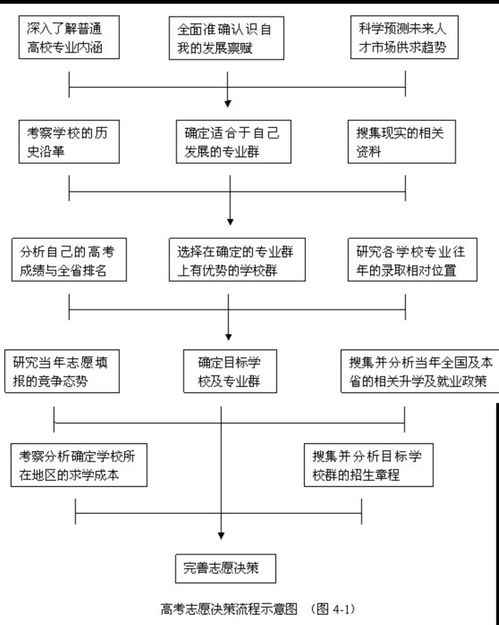 深入了解普通高校专业内涵

全面准确认识自我的发展禀赋

科学预测未来人才市场供求趋势

考察学校的历史沿革

确定适合于自己发展的专业群

搜集现实的相关资料

分析自己的高考成绩与全省排名

选择在确定的专业群上有优势的学校群

研究各学校专业往年的录取相对位置

研究当年志愿填报的竞争态势

确定目标学校及专业群

搜集并分析当年全国及本省的相关升学及就业政策

考察分析确定学校所在地区的求学成本

搜集并分析目标学校群的招生章程

完善志愿决策

高考志愿决策流程示意图 （图 4-1）